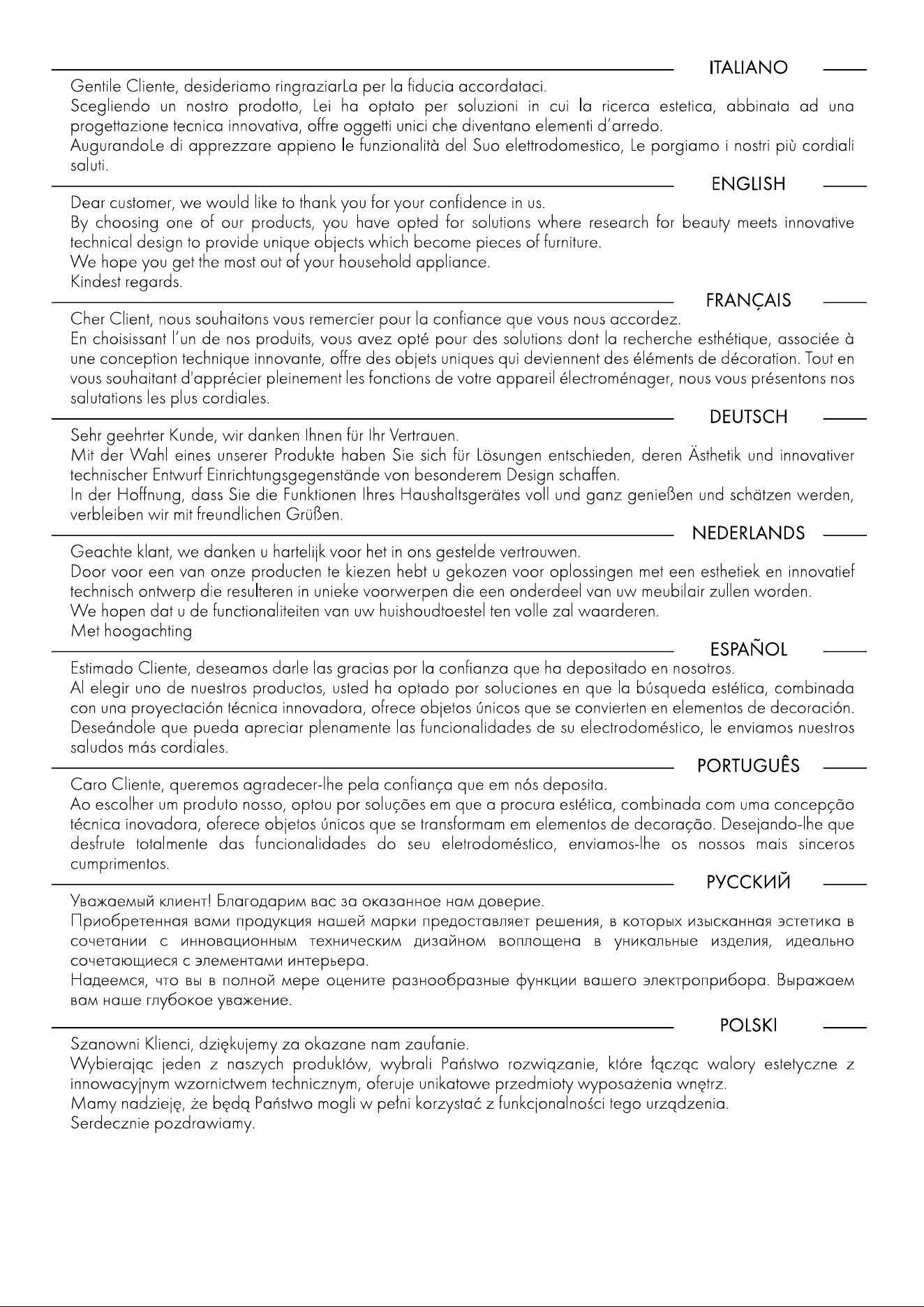 ITALIANO

Gentile Cliente, desideriamo ringraziarLa per la fiducia accordataci.
Scegliendo un nostro prodotto, Lei ha optato per soluzioni in cui la ricerca estetica, abbinata ad una progettazione tecnica innovativa, offre oggetti unici che diventano elementi d'arredo.
AugurandoLe di apprezzare appieno le funzionalità del Suo elettrodomestico, Le porgiamo i nostri più cordiali saluti.

ENGLISH

Dear customer, we would like to thank you for your confidence in us.
By choosing one of our products, you have opted for solutions where research for beauty meets innovative technical design to provide unique objects which become pieces of furniture.
We hope you get the most out of your household appliance.
Kindest regards.

FRANÇAIS

Cher Client, nous souhaitons vous remercier pour la confiance que vous nous accordez.
En choisissant l'un de nos produits, vous avez opté pour des solutions dont la recherche esthétique, associée à une conception technique innovante, offre des objets uniques qui deviennent des éléments de décoration. Tout en vous souhaitant d'apprécier pleinement les fonctions de votre appareil électroménager, nous vous présentons nos salutations les plus cordiales.

DEUTSCH

Sehr geehrter Kunde, wir danken Ihnen für Ihr Vertrauen.
Mit der Wahl eines unserer Produkte haben Sie sich für Lösungen entschieden, deren Ästhetik und innovativer technischer Entwurf Einrichtungsgegenstände von besonderem Design schaffen.
In der Hoffnung, dass Sie die Funktionen Ihres Haushaltsgerätes voll und ganz genießen und schätzen werden, verbleiben wir mit freundlichen Grüßen.

NEDERLANDS

Geachte klant, we danken u hartelijk voor het in ons gestelde vertrouwen.
Door voor een van onze producten te kiezen hebt u gekozen voor oplossingen met een esthetiek en innovatief technisch ontwerp die resulteren in unieke voorwerpen die een onderdeel van uw meubilair zullen worden.
We hopen dat u de functionaliteiten van uw huishoudtoestel ten volle zal waarderen.
Met hoogachting

ESPAÑOL

Estimado Cliente, deseamos darle las gracias por la confianza que ha depositado en nosotros.
Al elegir uno de nuestros productos, usted ha optado por soluciones en que la búsqueda estética, combinada con una proyectación técnica innovadora, ofrece objetos únicos que se convierten en elementos de decoración.
Deseándole que pueda apreciar plenamente las funcionalidades de su electrodoméstico, le enviamos nuestros saludos más cordiales.

PORTUGUÊS

Caro Cliente, queremos agradecer-lhe pela confiança que em nós deposita.
Ao escolher um produto nosso, optou por soluções em que a procura estética, combinada com uma concepção técnica inovadora, oferece objetos únicos que se transformam em elementos de decoração. Desejando-lhe que desfrute totalmente das funcionalidades do seu eletrodoméstico, enviamos-lhe os nossos mais sinceros cumprimentos.

РУССКИЙ

Уважаемый клиент! Благодарим вас за оказанное нам доверие.
Приобретенная вами продукция нашей марки предоставляет решения, в которых изысканная эстетика в сочетании с инновационным техническим дизайном воплощена в уникальные изделия, идеально сочетающиеся с элементами интерьера.
Надеемся, что вы в полной мере оцените разнообразные функции вашего электроприбора. Выражаем вам наше глубокое уважение.

POLSKI

Szanowni Klienci, dziękujemy za okazane nam zaufanie.
Wybierając jeden z naszych produktów, wybrali Państwo rozwiązanie, które łącząc walory estetyczne z innowacyjnym wzornictwem technicznym, oferuje unikatowe przedmioty wyposażenia wnętrz.
Mamy nadzieję, że będą Państwo mogli w pełni korzystać z funkcjonalności tego urządzenia.
Serdecznie pozdrawiamy.